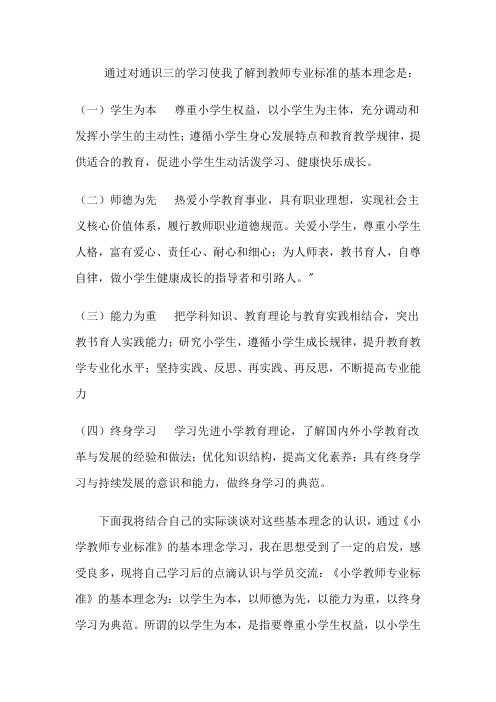 通过对通识三的学习使我了解到教师专业标准的基本理念是：

（一）学生为本　尊重小学生权益，以小学生为主体，充分调动和发挥小学生的主动性；遵循小学生身心发展特点和教育教学规律，提供适合的教育，促进小学生生动活泼学习、健康快乐成长。

（二）师德为先　热爱小学教育事业，具有职业理想，实现社会主义核心价值体系，履行教师职业道德规范。关爱小学生，尊重小学生人格，富有爱心、责任心、耐心和细心；为人师表，教书育人，自尊自律，做小学生健康成长的指导者和引路人。”

（三）能力为重　把学科知识、教育理论与教育实践相结合，突出教书育人实践能力；研究小学生，遵循小学生成长规律，提升教育教学专业化水平；坚持实践、反思、再实践、再反思，不断提高专业能力

（四）终身学习　学习先进小学教育理论，了解国内外小学教育改革与发展的经验和做法；优化知识结构，提高文化素养；具有终身学习与持续发展的意识和能力，做终身学习的典范。

下面我将结合自己的实际谈谈对这些基本理念的认识，通过《小学教师专业标准》的基本理念学习，我在思想受到了一定的启发，感受良多，现将自己学习后的点滴认识与学员交流：《小学教师专业标准》的基本理念为：以学生为本，以师德为先，以能力为重，以终身学习为典范。所谓的以学生为本，是指要尊重小学生权益，以小学生